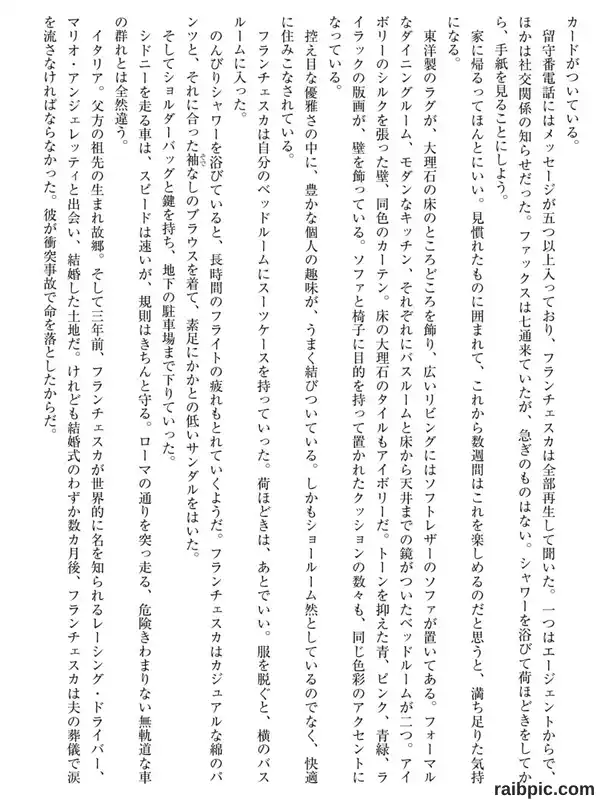 カードがついている。

留守番電話にはメッセージが五つ以上入っており、フランチェスカは全部再生して聞いた。一つはエージェントからで、ほかは社交関係の知らせだった。ファックスは七通来ていたが、急ぎのものはない。シャワーを浴びて荷ほどきをしてから、手紙を見ることにしよう。

家に帰るってほんとにいい。見慣れたものに囲まれて、これから数週間はこれを楽しめるのだと思うと、満ち足りた気持になる。

東洋製のラグが、大理石の床のところどころを飾り、広いリビングにはソフトレザーのソファが置いてある。フォーマルなダイニングルーム、モダンなキッチン、それぞれにバスルームと床から天井までの鏡がついたベッドルームが二つ。アイボリーのシルクを張った壁、同色のカーテン。床の大理石のタイルもアイボリーだ。トーンを抑えた青、ピンク、青緑、ライラックの版画が、壁を飾っている。ソファと椅子に目的を持って置かれたクッションの数々も、同じ色彩のアクセントになっている。

控え目な優雅さの中に、豊かな個人の趣味が、うまく結びついている。しかもショールーム然としているのでなく、快適に住みこなされている。

フランチェスカは自分のベッドルームにスーツケースを持っていった。荷ほどきは、あとでいい。服を脱ぐと、横のバスルームに入った。

のんびりシャワーを浴びていると、長時間のフライトの疲れもとれていくようだ。フランチェスカはカジュアルな綿のパンツと、それに合った袖なしのブラウスを着て、素足にかかとの低いサンダルをはいた。

そしてショルダーバッグと鍵を持ち、地下の駐車場まで下りていった。

シドニーを走る車は、スピードは速いが、規則はきちんと守る。ローマの通りを突っ走る、危険きわまりない無軌道な車の群れとは全然違う。

イタリア。父方の祖先の生まれ故郷。そして三年前、フランチェスカが世界的に名を知られるレーシング・ドライバー、マリオ・アンジェレッティと出会い、結婚した土地だ。けれども結婚式のわずか数カ月後、フランチェスカは夫の葬儀で涙を流さなければならなかった。彼が衝突事故で命を落としたからだ。

raibpic.com